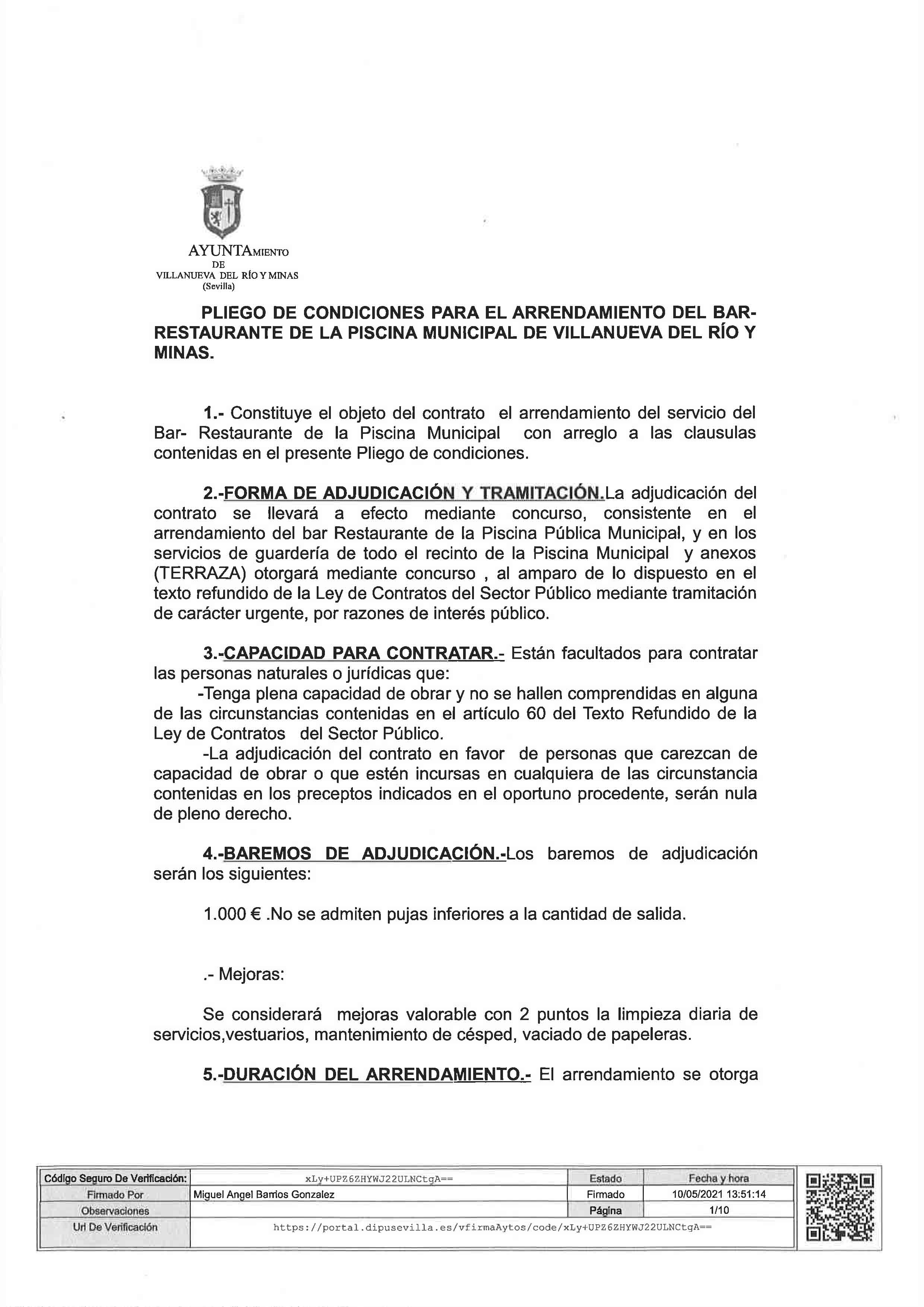 AYUNTAMIENTO
DE
VILLANUEVA DEL RÍO Y MINAS
(Sevilla)

PLIEGO DE CONDICIONES PARA EL ARRENDAMIENTO DEL BAR-RESTAURANTE DE LA PISCINA MUNICIPAL DE VILLANUEVA DEL RÍO Y MINAS.

1.- Constituye el objeto del contrato el arrendamiento del servicio del Bar- Restaurante de la Piscina Municipal con arreglo a las clausulas contenidas en el presente Pliego de condiciones.

2.-FORMA DE ADJUDICACIÓN Y TRAMITACIÓN.La adjudicación del contrato se llevará a efecto mediante concurso, consistente en el arrendamiento del bar Restaurante de la Piscina Pública Municipal, y en los servicios de guardería de todo el recinto de la Piscina Municipal y anexos (TERRAZA) otorgará mediante concurso , al amparo de lo dispuesto en el texto refundido de la Ley de Contratos del Sector Público mediante tramitación de carácter urgente, por razones de interés público.

3.-CAPACIDAD PARA CONTRATAR.- Están facultados para contratar las personas naturales o jurídicas que:
-Tenga plena capacidad de obrar y no se hallen comprendidas en alguna de las circunstancias contenidas en el artículo 60 del Texto Refundido de la Ley de Contratos del Sector Público.
-La adjudicación del contrato en favor de personas que carezcan de capacidad de obrar o que estén incursas en cualquiera de las circunstancia contenidas en los preceptos indicados en el oportuno procedente, serán nula de pleno derecho.

4.-BAREMOS DE ADJUDICACIÓN.-Los baremos de adjudicación serán los siguientes:

1.000 € .No se admiten pujas inferiores a la cantidad de salida.

.- Mejoras:

Se considerará mejoras valorable con 2 puntos la limpieza diaria de servicios,vestuarios, mantenimiento de césped, vaciado de papeleras.

5.-DURACIÓN DEL ARRENDAMIENTO.- El arrendamiento se otorga

| Código Seguro De Verificación: | xLy+UPZ6ZHYWJ22ULNCtgA== | Estado | Fecha y hora |
|---|---|---|---|
| Firmado Por | Miguel Angel Barrios Gonzalez | Firmado | 10/05/2021 13:51:14 |
| Observaciones | | Página | 1/10 |
| Url De Verificación | https://portal.dipusevilla.es/vfirmaAytos/code/xLy+UPZ6ZHYWJ22ULNCtgA== | | |